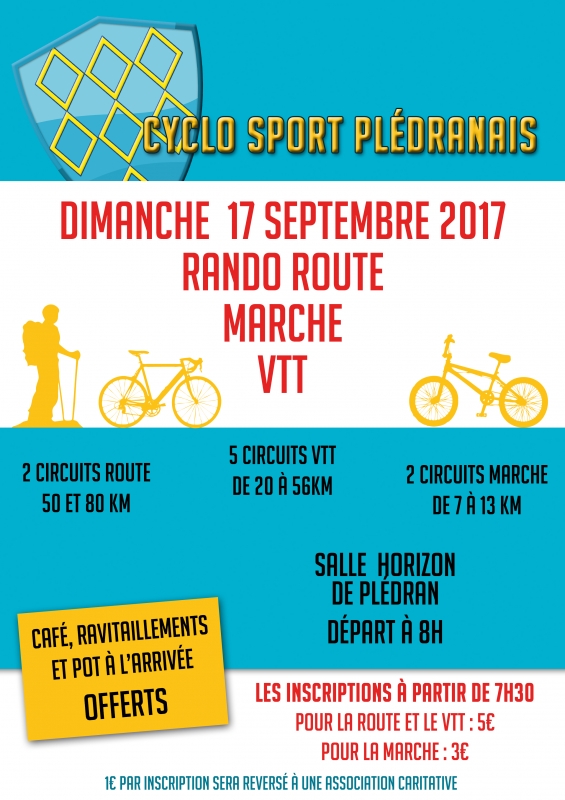 CYCLO SPORT PLÉDRANAIS

DIMANCHE 17 SEPTEMBRE 2017
RANDO ROUTE
MARCHE
VTT

2 CIRCUITS ROUTE
50 ET 80 KM

5 CIRCUITS VTT
DE 20 À 56KM

2 CIRCUITS MARCHE
DE 7 À 13 KM

SALLE HORIZON
DE PLÉDRAN
DÉPART À 8H

CAFÉ, RAVITAILLEMENTS
ET POT À L'ARRIVÉE
OFFERTS

LES INSCRIPTIONS À PARTIR DE 7H30
POUR LA ROUTE ET LE VTT : 5€
POUR LA MARCHE : 3€

1€ PAR INSCRIPTION SERA REVERSÉ À UNE ASSOCIATION CARITATIVE